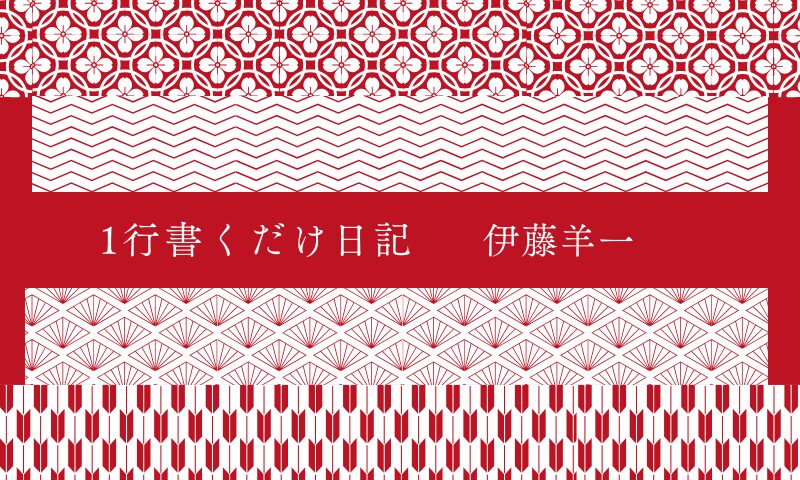 1行書くだけ日記　伊藤羊一